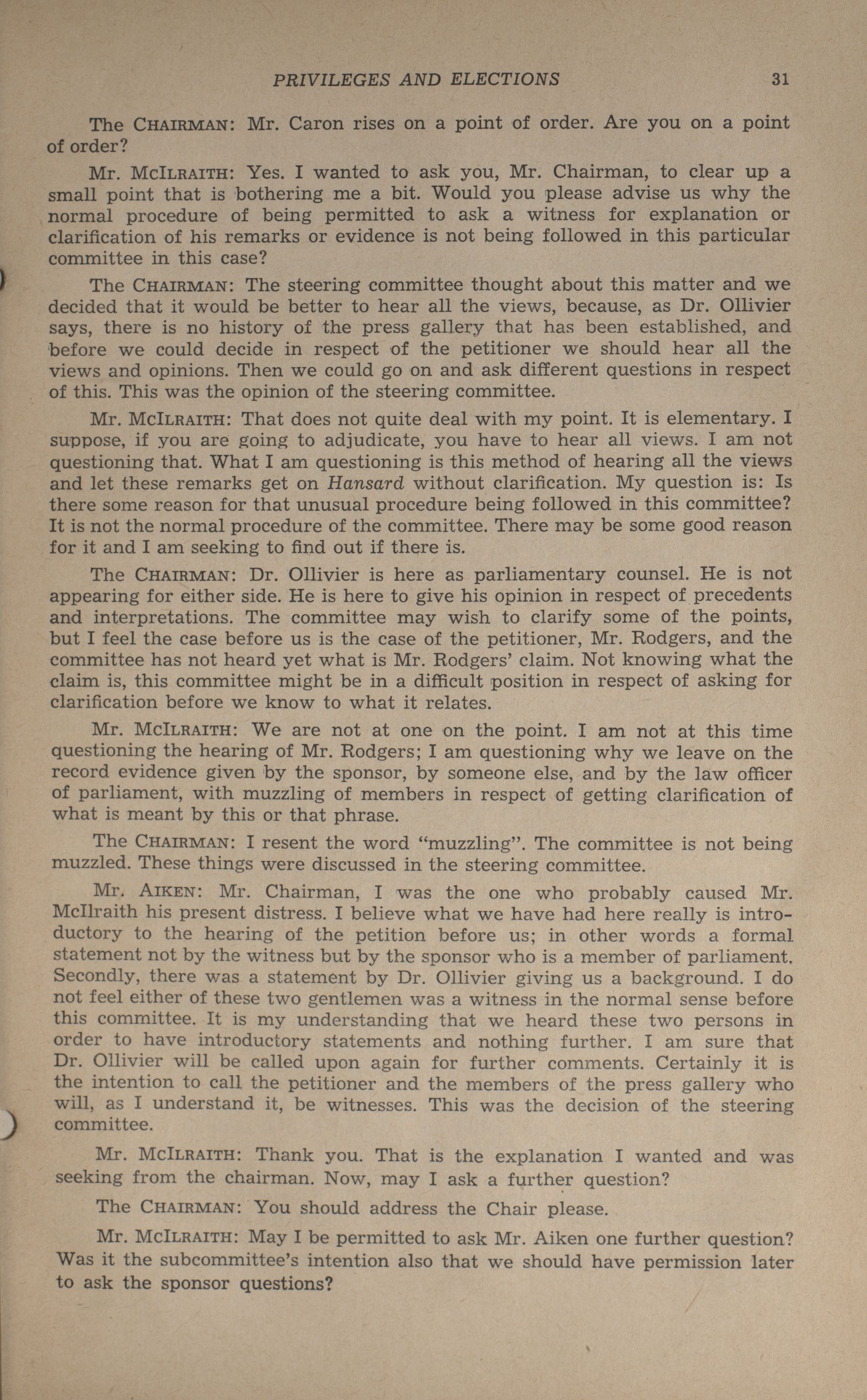 PRIVILEGES AND ELECTIONS 31

The CHAIRMAN: Mr. Caron rises on a point of order. Are you on a point of order?

Mr. McILRAITH: Yes. I wanted to ask you, Mr. Chairman, to clear up a small point that is bothering me a bit. Would you please advise us why the normal procedure of being permitted to ask a witness for explanation or clarification of his remarks or evidence is not being followed in this particular committee in this case?

The CHAIRMAN: The steering committee thought about this matter and we decided that it would be better to hear all the views, because, as Dr. Ollivier says, there is no history of the press gallery that has been established, and before we could decide in respect of the petitioner we should hear all the views and opinions. Then we could go on and ask different questions in respect of this. This was the opinion of the steering committee.

Mr. McILRAITH: That does not quite deal with my point. It is elementary. I suppose, if you are going to adjudicate, you have to hear all views. I am not questioning that. What I am questioning is this method of hearing all the views and let these remarks get on Hansard without clarification. My question is: Is there some reason for that unusual procedure being followed in this committee? It is not the normal procedure of the committee. There may be some good reason for it and I am seeking to find out if there is.

The CHAIRMAN: Dr. Ollivier is here as parliamentary counsel. He is not appearing for either side. He is here to give his opinion in respect of precedents and interpretations. The committee may wish to clarify some of the points, but I feel the case before us is the case of the petitioner, Mr. Rodgers, and the committee has not heard yet what is Mr. Rodgers' claim. Not knowing what the claim is, this committee might be in a difficult position in respect of asking for clarification before we know to what it relates.

Mr. McILRAITH: We are not at one on the point. I am not at this time questioning the hearing of Mr. Rodgers; I am questioning why we leave on the record evidence given by the sponsor, by someone else, and by the law officer of parliament, with muzzling of members in respect of getting clarification of what is meant by this or that phrase.

The CHAIRMAN: I resent the word "muzzling". The committee is not being muzzled. These things were discussed in the steering committee.

Mr. AIKEN: Mr. Chairman, I was the one who probably caused Mr. McIlraith his present distress. I believe what we have had here really is introductory to the hearing of the petition before us; in other words a formal statement not by the witness but by the sponsor who is a member of parliament. Secondly, there was a statement by Dr. Ollivier giving us a background. I do not feel either of these two gentlemen was a witness in the normal sense before this committee. It is my understanding that we heard these two persons in order to have introductory statements and nothing further. I am sure that Dr. Ollivier will be called upon again for further comments. Certainly it is the intention to call the petitioner and the members of the press gallery who will, as I understand it, be witnesses. This was the decision of the steering committee.

Mr. McILRAITH: Thank you. That is the explanation I wanted and was seeking from the chairman. Now, may I ask a further question?

The CHAIRMAN: You should address the Chair please.

Mr. McILRAITH: May I be permitted to ask Mr. Aiken one further question? Was it the subcommittee's intention also that we should have permission later to ask the sponsor questions?